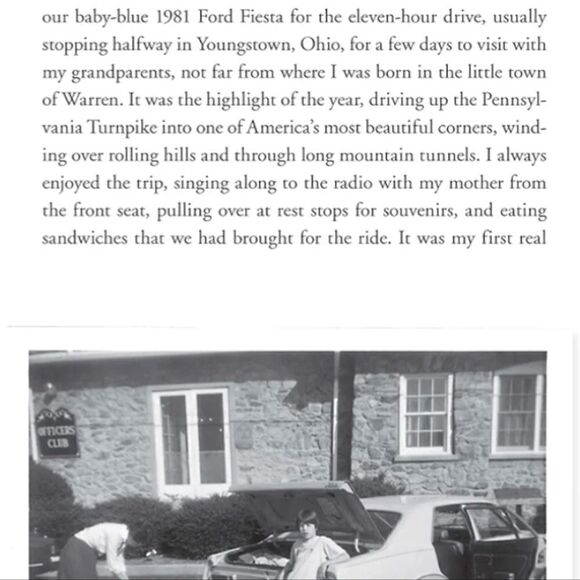 our baby-blue 1981 Ford Fiesta for the eleven-hour drive, usually stopping halfway in Youngstown, Ohio, for a few days to visit with my grandparents, not far from where I was born in the little town of Warren. It was the highlight of the year, driving up the Pennsylvania Turnpike into one of America's most beautiful corners, winding over rolling hills and through long mountain tunnels. I always enjoyed the trip, singing along to the radio with my mother from the front seat, pulling over at rest stops for souvenirs, and eating sandwiches that we had brought for the ride. It was my first real

OFFICERS CLUB